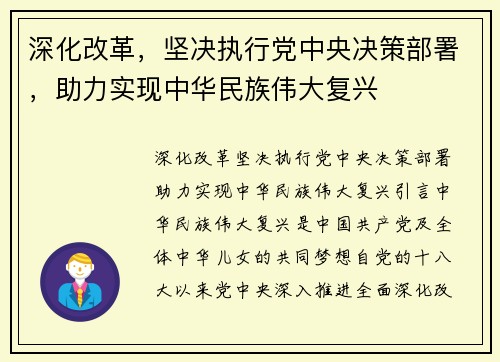 深化改革，坚决执行党中央决策部署，助力实现中华民族伟大复兴

深化改革坚决执行党中央决策部署助力实现中华民族伟大复兴引言中华民族伟大复兴是中国共产党及全体中华儿女的共同梦想自党的十八大以来党中央深入推进全面深化改